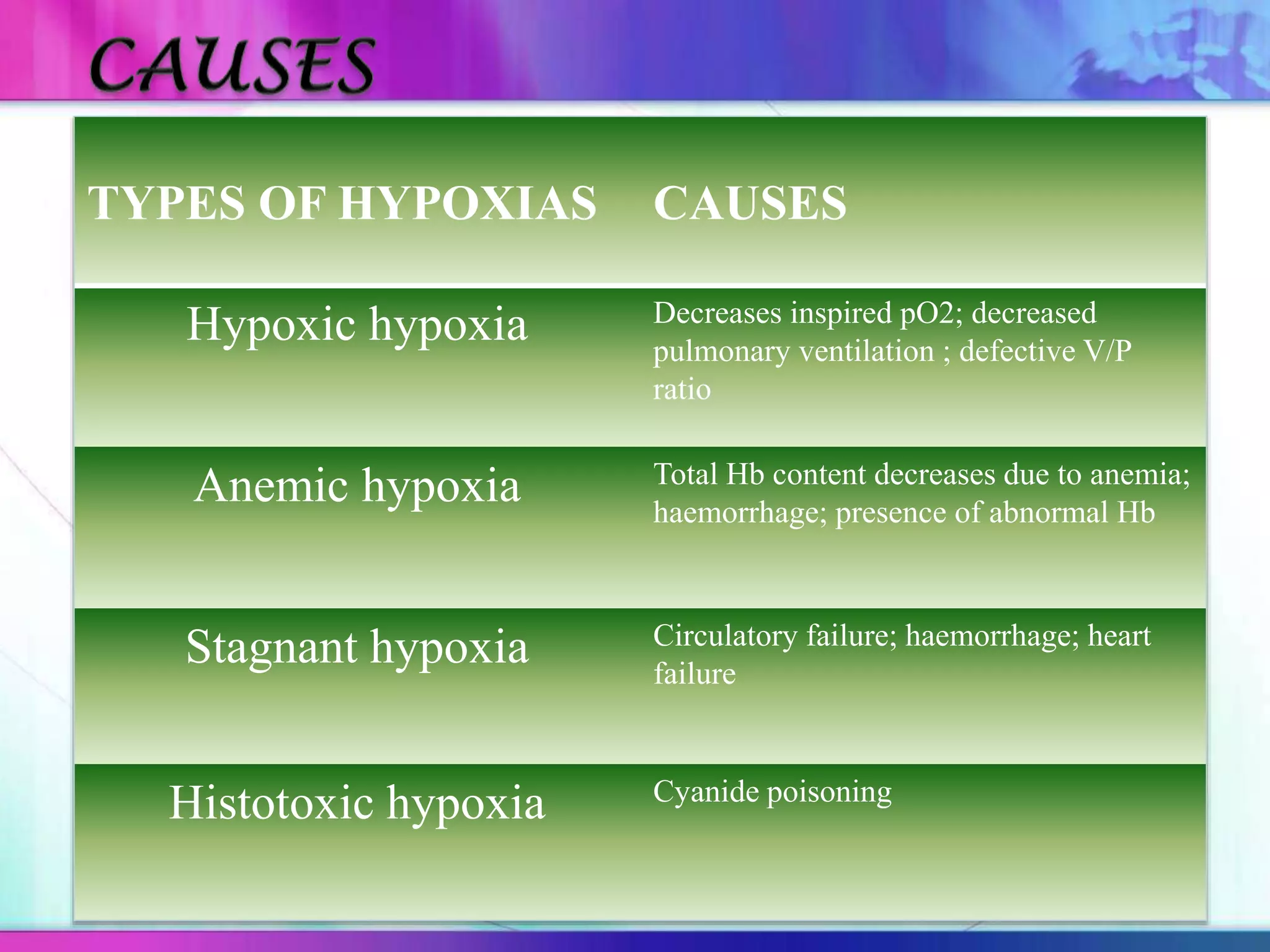 CAUSES

| TYPES OF HYPOXIAS | CAUSES |
|---|---|
| Hypoxic hypoxia | Decreases inspired pO2; decreased pulmonary ventilation ; defective V/P ratio |
| Anemic hypoxia | Total Hb content decreases due to anemia; haemorrhage; presence of abnormal Hb |
| Stagnant hypoxia | Circulatory failure; haemorrhage; heart failure |
| Histotoxic hypoxia | Cyanide poisoning |